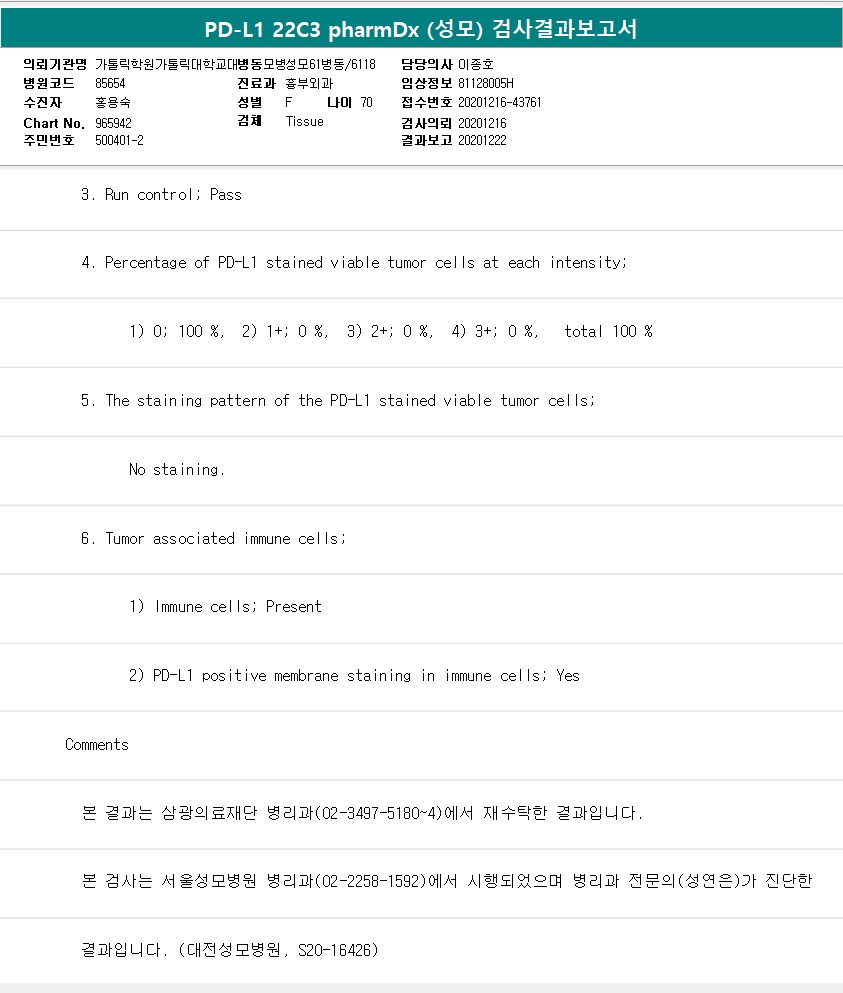 PD-L1 22C3 pharmDx (성모) 검사결과보고서

의뢰기관명 가톨릭학원가톨릭대학교대병동모병성모61병동/6118
병원코드 85654
수진자 홍용숙
Chart No. 965942
주민번호 500401-2

진료과 흉부외과
성별 F 나이 70
검체 Tissue

담당의사 이종호
임상정보 81128005H
접수번호 20201216-43761
검사의뢰 20201216
결과보고 20201222

3. Run control; Pass

4. Percentage of PD-L1 stained viable tumor cells at each intensity;

1) 0; 100 %, 2) 1+; 0 %, 3) 2+; 0 %, 4) 3+; 0 %, total 100 %

5. The staining pattern of the PD-L1 stained viable tumor cells;

No staining.

6. Tumor associated immune cells;

1) Immune cells; Present

2) PD-L1 positive membrane staining in immune cells; Yes

Comments

본 결과는 삼광의료재단 병리과(02-3497-5180~4)에서 재수탁한 결과입니다.

본 검사는 서울성모병원 병리과(02-2258-1592)에서 시행되었으며 병리과 전문의(성연은)가 진단한

결과입니다. (대전성모병원, S20-16426)